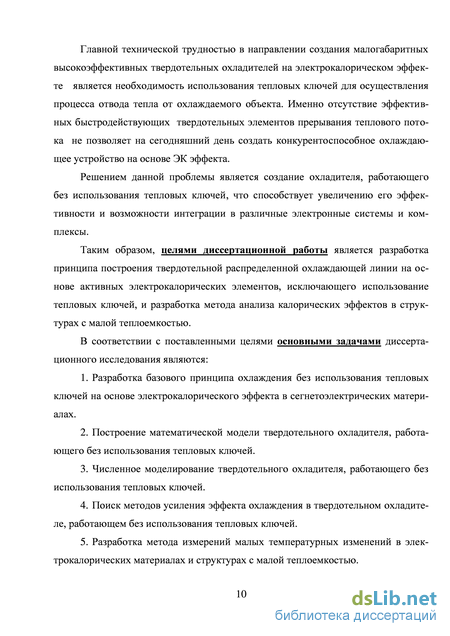 Главной технической трудностью в направлении создания малогабаритных высокоэффективных твердотельных охладителей на электрокалорическом эффекте является необходимость использования тепловых ключей для осуществления процесса отвода тепла от охлаждаемого объекта. Именно отсутствие эффективных быстродействующих твердотельных элементов прерывания теплового потока не позволяет на сегодняшний день создать конкурентоспособное охлаждающее устройство на основе ЭК эффекта.

Решением данной проблемы является создание охладителя, работающего без использования тепловых ключей, что способствует увеличению его эффективности и возможности интеграции в различные электронные системы и комплексы.

Таким образом, целями диссертационной работы является разработка принципа построения твердотельной распределенной охлаждающей линии на основе активных электрокалорических элементов, исключающего использование тепловых ключей, и разработка метода анализа калорических эффектов в структурах с малой теплоемкостью.

В соответствии с поставленными целями основными задачами диссертационного исследования являются:

1. Разработка базового принципа охлаждения без использования тепловых ключей на основе электрокалорического эффекта в сегнетоэлектрических материалах.

2. Построение математической модели твердотельного охладителя, работающего без использования тепловых ключей.

3. Численное моделирование твердотельного охладителя, работающего без использования тепловых ключей.

4. Поиск методов усиления эффекта охлаждения в твердотельном охладителе, работающем без использования тепловых ключей.

5. Разработка метода измерений малых температурных изменений в электрокалорических материалах и структурах с малой теплоемкостью.

10

dsLib.net
библиотека диссертаций